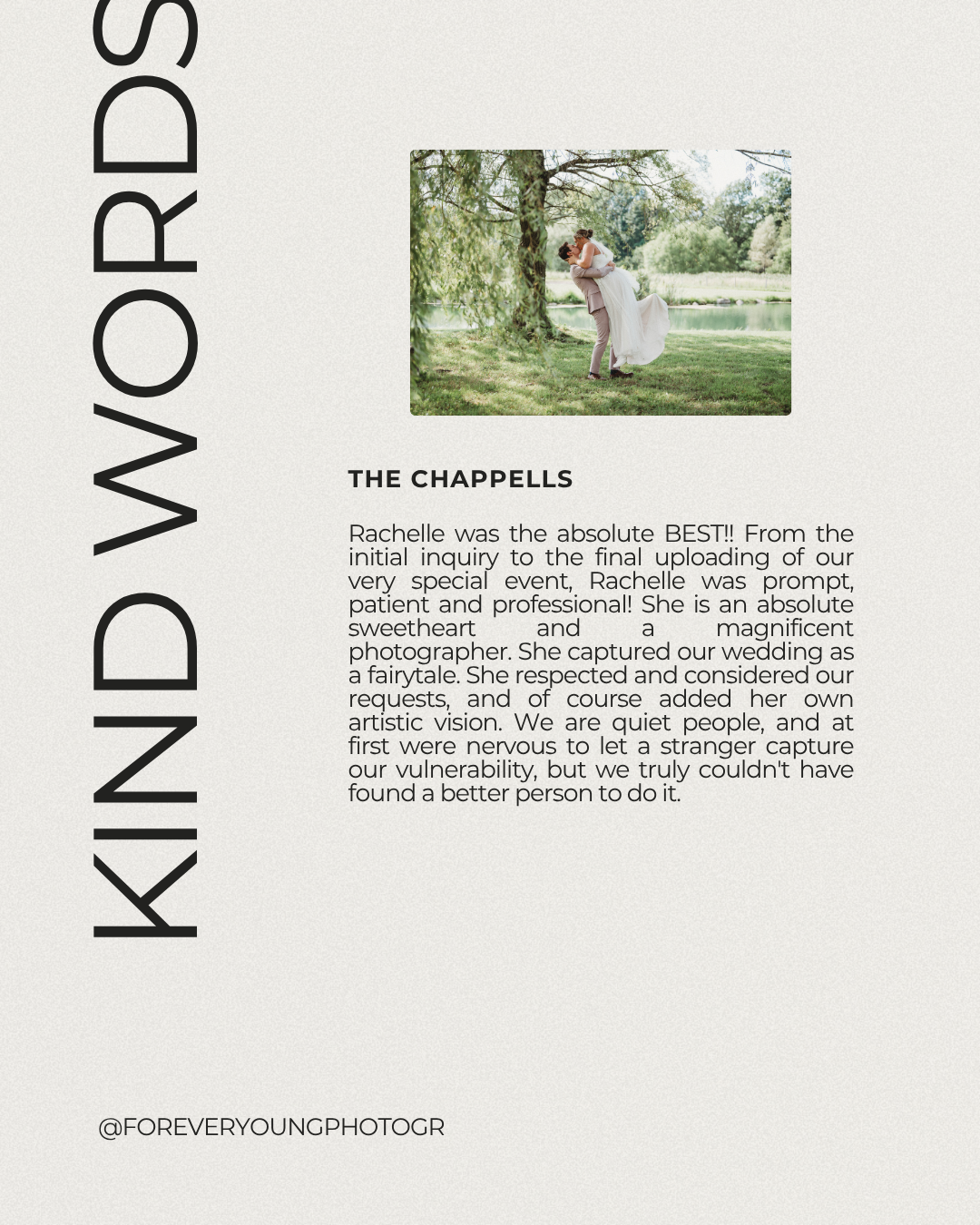 KIND WORDS

THE CHAPPELLS

Rachelle was the absolute BEST!! From the initial inquiry to the final uploading of our very special event, Rachelle was prompt, patient and professional! She is an absolute sweetheart and a magnificent photographer. She captured our wedding as a fairytale. She respected and considered our requests, and of course added her own artistic vision. We are quiet people, and at first were nervous to let a stranger capture our vulnerability, but we truly couldn't have found a better person to do it.

@FOREVERYOUNGPHOTOGR